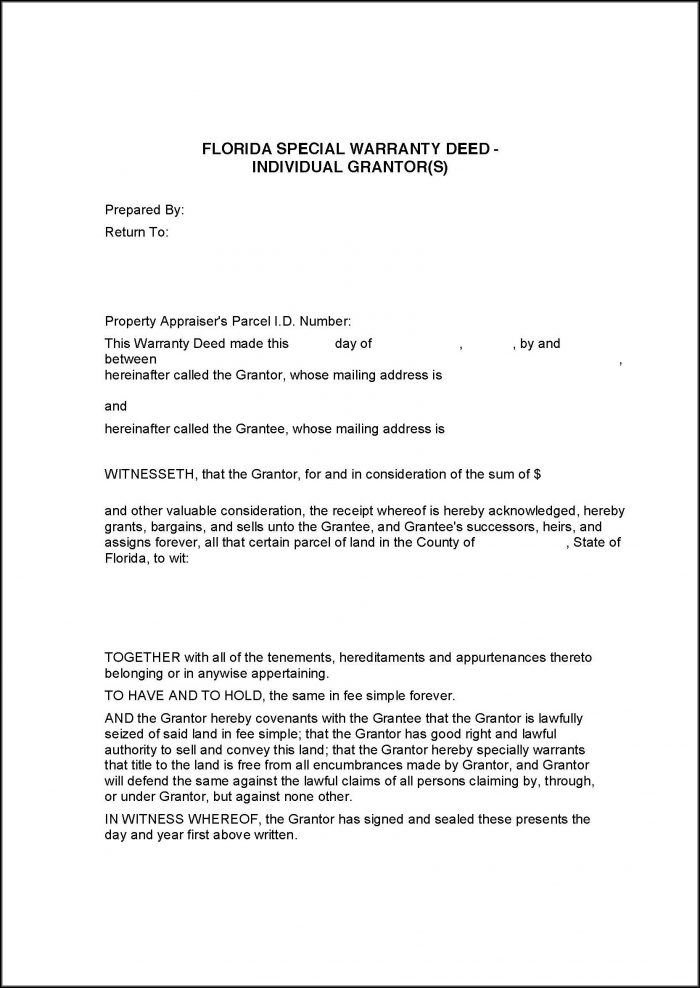 FLORIDA SPECIAL WARRANTY DEED - INDIVIDUAL GRANTOR(S)

Prepared By:
Return To:

Property Appraiser's Parcel I.D. Number:

This Warranty Deed made this day of , , by and between ,
hereinafter called the Grantor, whose mailing address is

and

hereinafter called the Grantee, whose mailing address is

WITNESSETH, that the Grantor, for and in consideration of the sum of $

and other valuable consideration, the receipt whereof is hereby acknowledged, hereby grants, bargains, and sells unto the Grantee, and Grantee's successors, heirs, and assigns forever, all that certain parcel of land in the County of , State of Florida, to wit:

TOGETHER with all of the tenements, hereditaments and appurtenances thereto belonging or in anywise appertaining.

TO HAVE AND TO HOLD, the same in fee simple forever.

AND the Grantor hereby covenants with the Grantee that the Grantor is lawfully seized of said land in fee simple; that the Grantor has good right and lawful authority to sell and convey this land; that the Grantor hereby specially warrants that title to the land is free from all encumbrances made by Grantor, and Grantor will defend the same against the lawful claims of all persons claiming by, through, or under Grantor, but against none other.

IN WITNESS WHEREOF, the Grantor has signed and sealed these presents the day and year first above written.